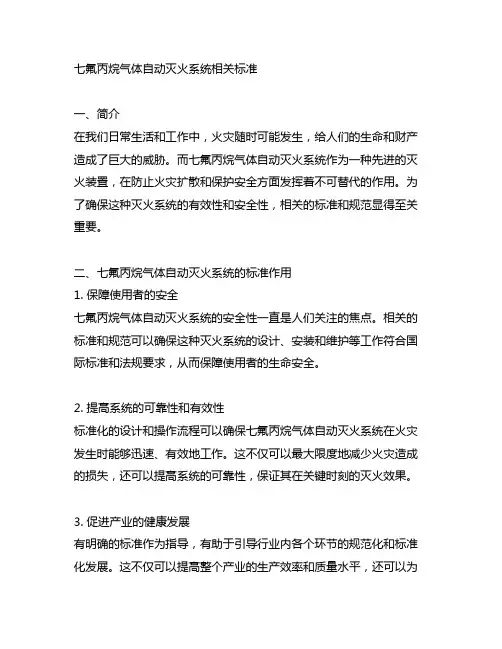 七氟丙烷气体自动灭火系统相关标准

一、简介
在我们日常生活和工作中，火灾随时可能发生，给人们的生命和财产造成了巨大的威胁。而七氟丙烷气体自动灭火系统作为一种先进的灭火装置，在防止火灾扩散和保护安全方面发挥着不可替代的作用。为了确保这种灭火系统的有效性和安全性，相关的标准和规范显得至关重要。

二、七氟丙烷气体自动灭火系统的标准作用
1. 保障使用者的安全
七氟丙烷气体自动灭火系统的安全性一直是人们关注的焦点。相关的标准和规范可以确保这种灭火系统的设计、安装和维护等工作符合国际标准和法规要求，从而保障使用者的生命安全。

2. 提高系统的可靠性和有效性
标准化的设计和操作流程可以确保七氟丙烷气体自动灭火系统在火灾发生时能够迅速、有效地工作。这不仅可以最大限度地减少火灾造成的损失，还可以提高系统的可靠性，保证其在关键时刻的灭火效果。

3. 促进产业的健康发展
有明确的标准作为指导，有助于引导行业内各个环节的规范化和标准化发展。这不仅可以提高整个产业的生产效率和质量水平，还可以为